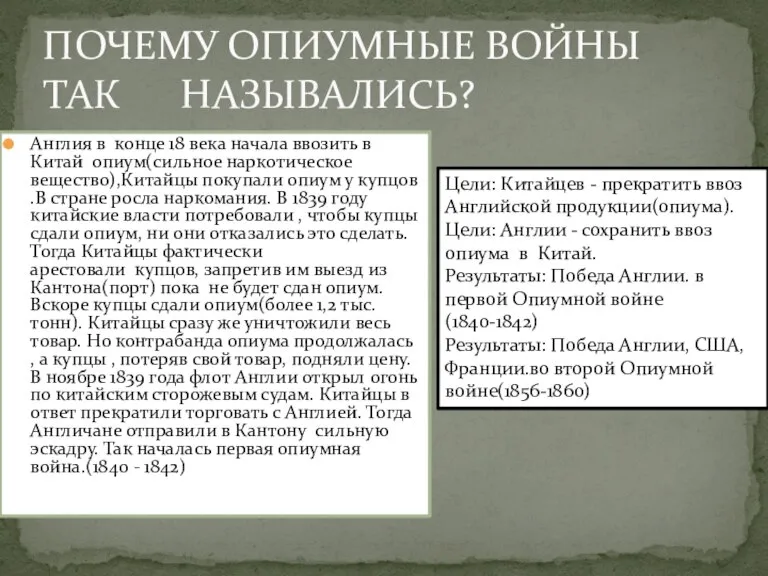 ПОЧЕМУ ОПИУМНЫЕ ВОЙНЫ ТАК НАЗЫВАЛИСЬ?

Англия в конце 18 века начала ввозить в Китай опиум(сильное наркотическое вещество),Китайцы покупали опиум у купцов .В стране росла наркомания. В 1839 году китайские власти потребовали , чтобы купцы сдали опиум, ни они отказались это сделать. Тогда Китайцы фактически арестовали купцов, запретив им выезд из Кантона(порт) пока не будет сдан опиум. Вскоре купцы сдали опиум(более 1,2 тыс. тонн). Китайцы сразу же уничтожили весь товар. Но контрабанда опиума продолжалась , а купцы , потеряв свой товар, подняли цену. В ноябре 1839 года флот Англии открыл огонь по китайским сторожевым судам. Китайцы в ответ прекратили торговать с Англией. Тогда Англичане отправили в Кантону сильную эскадру. Так началась первая опиумная война.(1840 - 1842)

Цели: Китайцев - прекратить ввоз Английской продукции(опиума).
Цели: Англии - сохранить ввоз опиума в Китай.
Результаты: Победа Англии. в первой Опиумной войне (1840-1842)
Результаты: Победа Англии, США, Франции.во второй Опиумной войне(1856-1860)